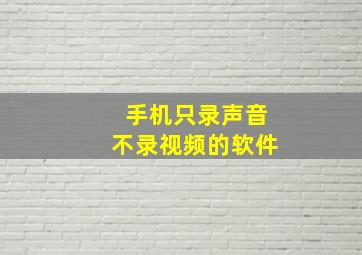 手机只录声音
不录视频的软件